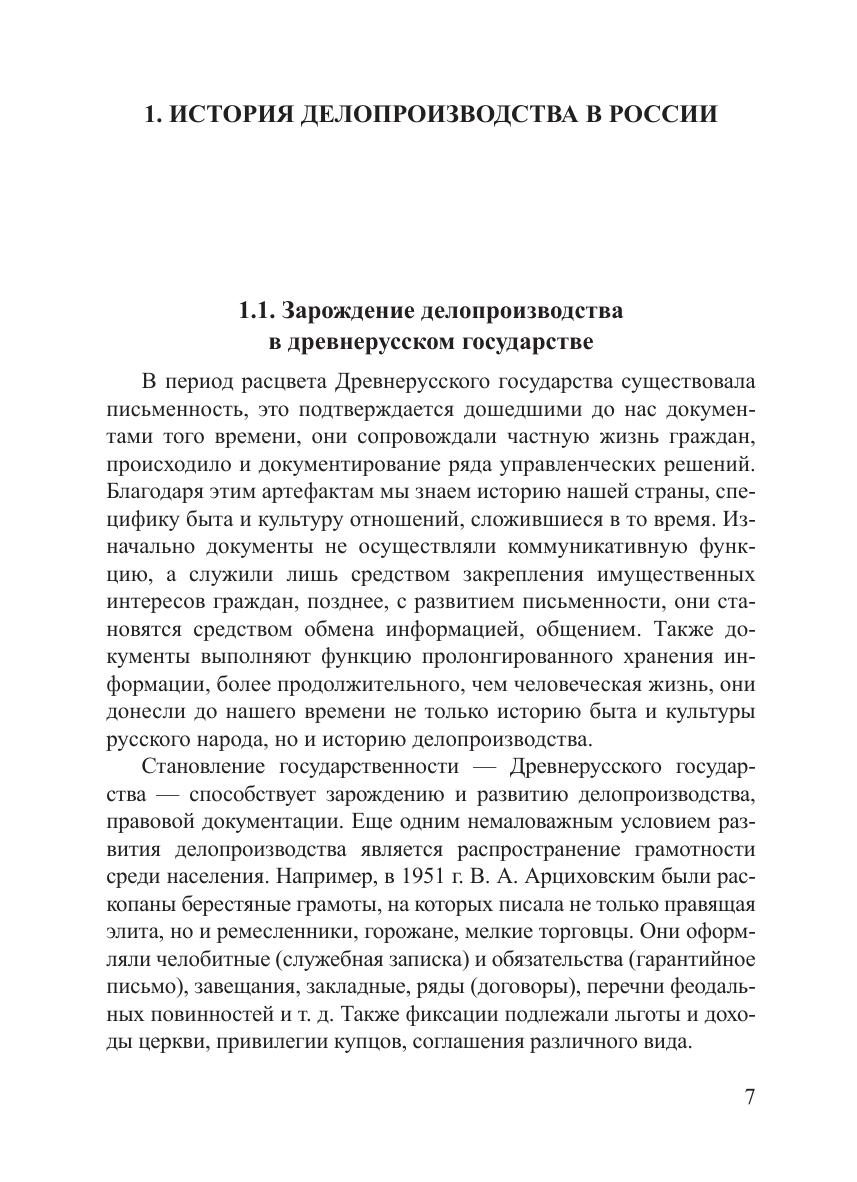 1. ИСТОРИЯ ДЕЛОПРОИЗВОДСТВА В РОССИИ

1.1. Зарождение делопроизводства в древнерусском государстве

В период расцвета Древнерусского государства существовала письменность, это подтверждается дошедшими до нас документами того времени, они сопровождали частную жизнь граждан, происходило и документирование ряда управленческих решений. Благодаря этим артефактам мы знаем историю нашей страны, специфику быта и культуру отношений, сложившиеся в то время. Изначально документы не осуществляли коммуникативную функцию, а служили лишь средством закрепления имущественных интересов граждан, позднее, с развитием письменности, они становятся средством обмена информацией, общением. Также документы выполняют функцию пролонгированного хранения информации, более продолжительного, чем человеческая жизнь, они донесли до нашего времени не только историю быта и культуры русского народа, но и историю делопроизводства.

Становление государственности — Древнерусского государства — способствует зарождению и развитию делопроизводства, правовой документации. Еще одним немаловажным условием развития делопроизводства является распространение грамотности среди населения. Например, в 1951 г. В. А. Арциховским были раскопаны берестяные грамоты, на которых писала не только правящая элита, но и ремесленники, горожане, мелкие торговцы. Они оформляли челобитные (служебная записка) и обязательства (гарантийное письмо), завещания, закладные, ряды (договоры), перечни феодальных повинностей и т. д. Также фиксации подлежали льготы и доходы церкви, привилегии купцов, соглашения различного вида.

7